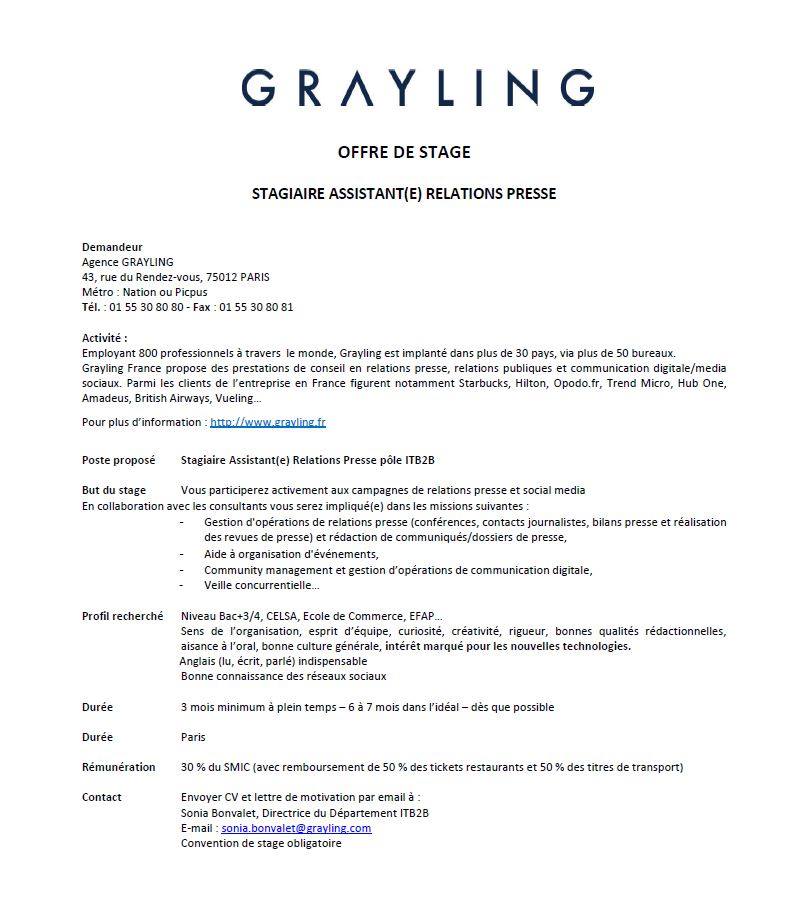 GRAYLING

OFFRE DE STAGE

STAGIAIRE ASSISTANT(E) RELATIONS PRESSE

Demandeur
Agence GRAYLING
43, rue du Rendez-vous, 75012 PARIS
Métro : Nation ou Picpus
Tél. : 01 55 30 80 80 - Fax : 01 55 30 80 81

Activité :
Employant 800 professionnels à travers le monde, Grayling est implanté dans plus de 30 pays, via plus de 50 bureaux.
Grayling France propose des prestations de conseil en relations presse, relations publiques et communication digitale/media sociaux. Parmi les clients de l'entreprise en France figurent notamment Starbucks, Hilton, Opodo.fr, Trend Micro, Hub One, Amadeus, British Airways, Vueling…

Pour plus d'information : http://www.grayling.fr

Poste proposé Stagiaire Assistant(e) Relations Presse pôle ITB2B

But du stage Vous participerez activement aux campagnes de relations presse et social media
En collaboration avec les consultants vous serez impliqué(e) dans les missions suivantes :
- Gestion d'opérations de relations presse (conférences, contacts journalistes, bilans presse et réalisation des revues de presse) et rédaction de communiqués/dossiers de presse,
- Aide à organisation d'événements,
- Community management et gestion d'opérations de communication digitale,
- Veille concurrentielle…

Profil recherché Niveau Bac+3/4, CELSA, Ecole de Commerce, EFAP…
Sens de l'organisation, esprit d'équipe, curiosité, créativité, rigueur, bonnes qualités rédactionnelles, aisance à l'oral, bonne culture générale, intérêt marqué pour les nouvelles technologies.
Anglais (lu, écrit, parlé) indispensable
Bonne connaissance des réseaux sociaux

Durée 3 mois minimum à plein temps – 6 à 7 mois dans l'idéal – dès que possible

Durée Paris

Rémunération 30 % du SMIC (avec remboursement de 50 % des tickets restaurants et 50 % des titres de transport)

Contact Envoyer CV et lettre de motivation par email à :
Sonia Bonvalet, Directrice du Département ITB2B
E-mail : sonia.bonvalet@grayling.com
Convention de stage obligatoire